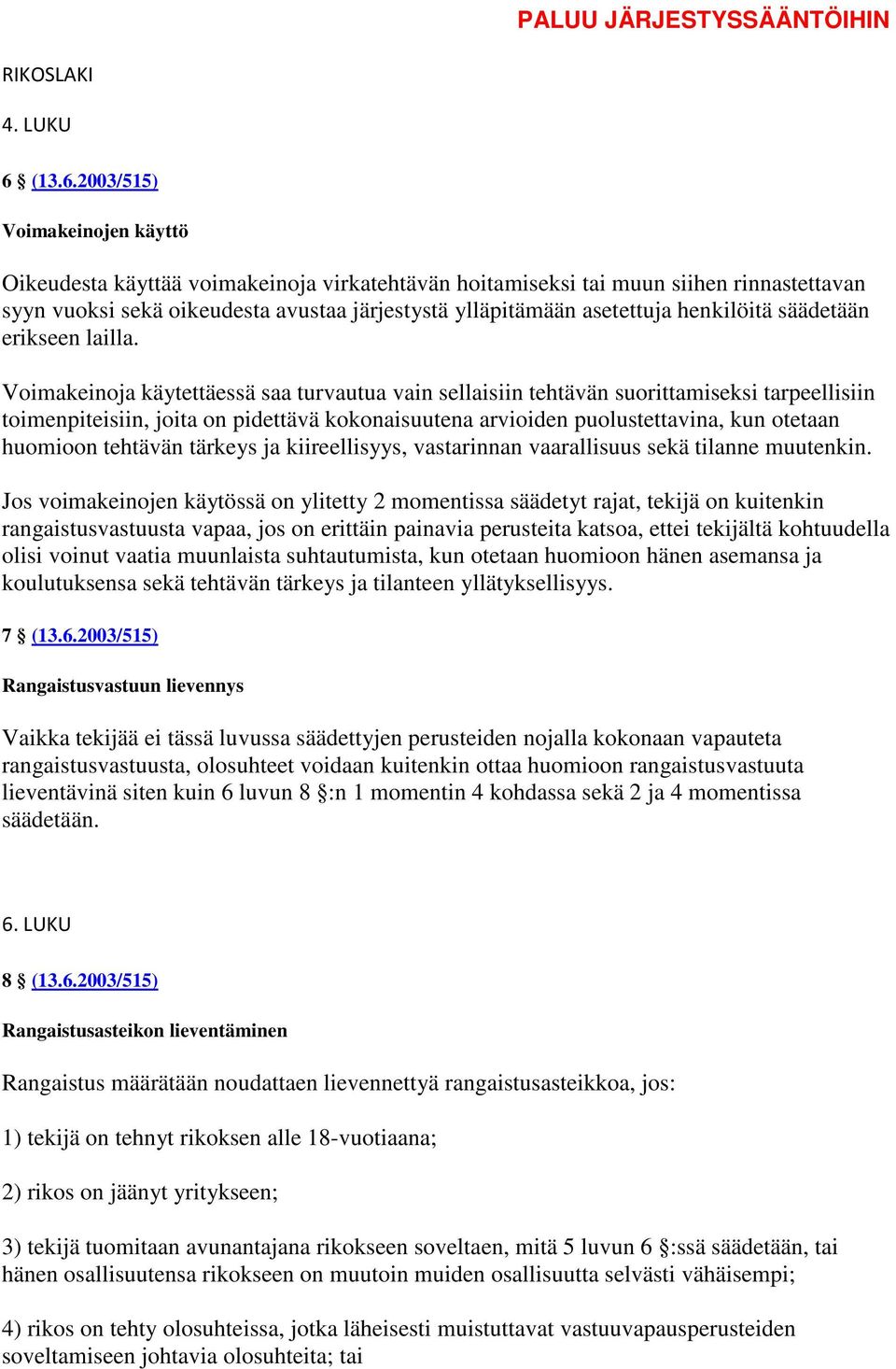 PALUU JÄRJESTYSSÄÄNTÖIHIN

RIKOSLAKI

4. LUKU

6 § (13.6.2003/515)

Voimakeinojen käyttö

Oikeudesta käyttää voimakeinoja virkatehtävän hoitamiseksi tai muun siihen rinnastettavan syyn vuoksi sekä oikeudesta avustaa järjestystä ylläpitämään asetettuja henkilöitä säädetään erikseen lailla.

Voimakeinoja käytettäessä saa turvautua vain sellaisiin tehtävän suorittamiseksi tarpeellisiin toimenpiteisiin, joita on pidettävä kokonaisuutena arvioiden puolustettavina, kun otetaan huomioon tehtävän tärkeys ja kiireellisyys, vastarinnan vaarallisuus sekä tilanne muutenkin.

Jos voimakeinojen käytössä on ylitetty 2 momentissa säädetyt rajat, tekijä on kuitenkin rangaistusvastuusta vapaa, jos on erittäin painavia perusteita katsoa, ettei tekijältä kohtuudella olisi voinut vaatia muunlaista suhtautumista, kun otetaan huomioon hänen asemansa ja koulutuksensa sekä tehtävän tärkeys ja tilanteen yllätyksellisyys.

7 § (13.6.2003/515)

Rangaistusvastuun lievennys

Vaikka tekijää ei tässä luvussa säädettyjen perusteiden nojalla kokonaan vapauteta rangaistusvastuusta, olosuhteet voidaan kuitenkin ottaa huomioon rangaistusvastuuta lieventävinä siten kuin 6 luvun 8 §:n 1 momentin 4 kohdassa sekä 2 ja 4 momentissa säädetään.

6. LUKU

8 § (13.6.2003/515)

Rangaistusasteikon lieventäminen

Rangaistus määrätään noudattaen lievennettyä rangaistusasteikkoa, jos:

1) tekijä on tehnyt rikoksen alle 18-vuotiaana;

2) rikos on jäänyt yritykseen;

3) tekijä tuomitaan avunantajana rikokseen soveltaen, mitä 5 luvun 6 §:ssä säädetään, tai hänen osallisuutensa rikokseen on muutoin muiden osallisuutta selvästi vähäisempi;

4) rikos on tehty olosuhteissa, jotka läheisesti muistuttavat vastuuvapausperusteiden soveltamiseen johtavia olosuhteita; tai